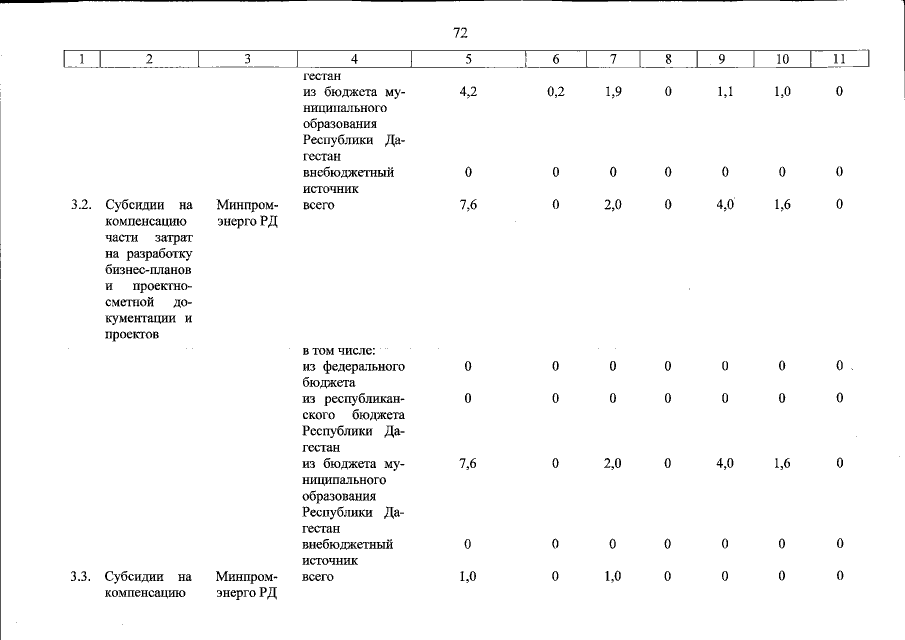 72

| 1 | 2 | 3 | 4 | 5 | 6 | 7 | 8 | 9 | 10 | 11 |
|---|---|---|---|---|---|---|---|---|---|---|
| | | | гестан | | | | | | | |
| | | | из бюджета муниципального образования Республики Дагестан | 4,2 | 0,2 | 1,9 | 0 | 1,1 | 1,0 | 0 |
| | | | внебюджетный источник | 0 | 0 | 0 | 0 | 0 | 0 | 0 |
| 3.2. | Субсидии на компенсацию части затрат на разработку бизнес-планов и проектно-сметной документации и проектов | Минпромэнерго РД | всего | 7,6 | 0 | 2,0 | 0 | 4,0 | 1,6 | 0 |
| | | | в том числе: | | | | | | | |
| | | | из федерального бюджета | 0 | 0 | 0 | 0 | 0 | 0 | 0 |
| | | | из республиканского бюджета Республики Дагестан | 0 | 0 | 0 | 0 | 0 | 0 | 0 |
| | | | из бюджета муниципального образования Республики Дагестан | 7,6 | 0 | 2,0 | 0 | 4,0 | 1,6 | 0 |
| | | | внебюджетный источник | 0 | 0 | 0 | 0 | 0 | 0 | 0 |
| 3.3. | Субсидии на компенсацию | Минпромэнерго РД | всего | 1,0 | 0 | 1,0 | 0 | 0 | 0 | 0 |